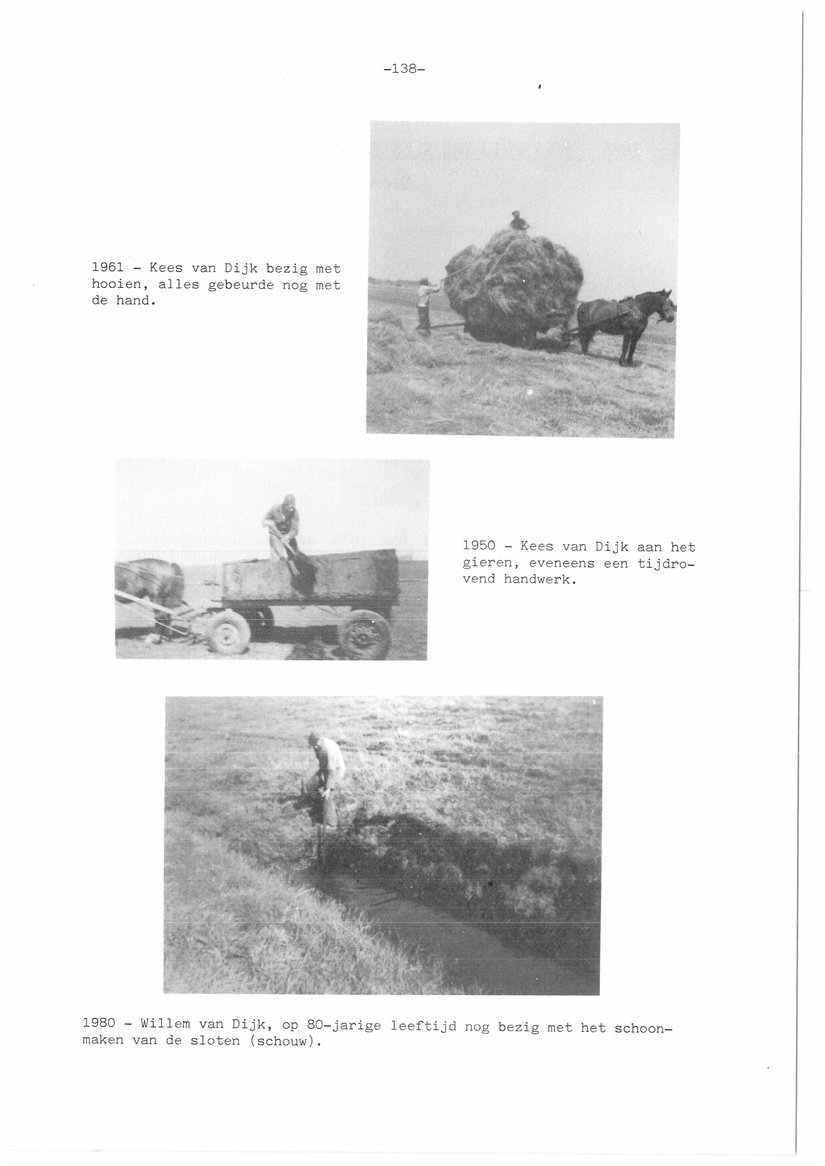 -138-

1961 - Kees van Dijk bezig met hooien, alles gebeurde nog met de hand.

1950 - Kees van Dijk aan het gieren, eveneens een tijdrovend handwerk.

1980 - Willem van Dijk, op 80-jarige leeftijd nog bezig met het schoonmaken van de sloten (schouw).